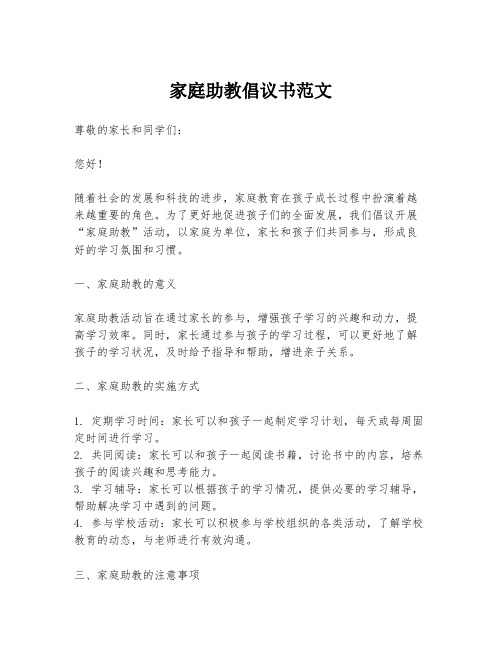 家庭助教倡议书范文

尊敬的家长和同学们：

您好！

随着社会的发展和科技的进步，家庭教育在孩子成长过程中扮演着越来越重要的角色。为了更好地促进孩子们的全面发展，我们倡议开展“家庭助教”活动，以家庭为单位，家长和孩子们共同参与，形成良好的学习氛围和习惯。

一、家庭助教的意义

家庭助教活动旨在通过家长的参与，增强孩子学习的兴趣和动力，提高学习效率。同时，家长通过参与孩子的学习过程，可以更好地了解孩子的学习状况，及时给予指导和帮助，增进亲子关系。

二、家庭助教的实施方式

1. 定期学习时间：家长可以和孩子一起制定学习计划，每天或每周固定时间进行学习。
2. 共同阅读：家长可以和孩子一起阅读书籍，讨论书中的内容，培养孩子的阅读兴趣和思考能力。
3. 学习辅导：家长可以根据孩子的学习情况，提供必要的学习辅导，帮助解决学习中遇到的问题。
4. 参与学校活动：家长可以积极参与学校组织的各类活动，了解学校教育的动态，与老师进行有效沟通。

三、家庭助教的注意事项